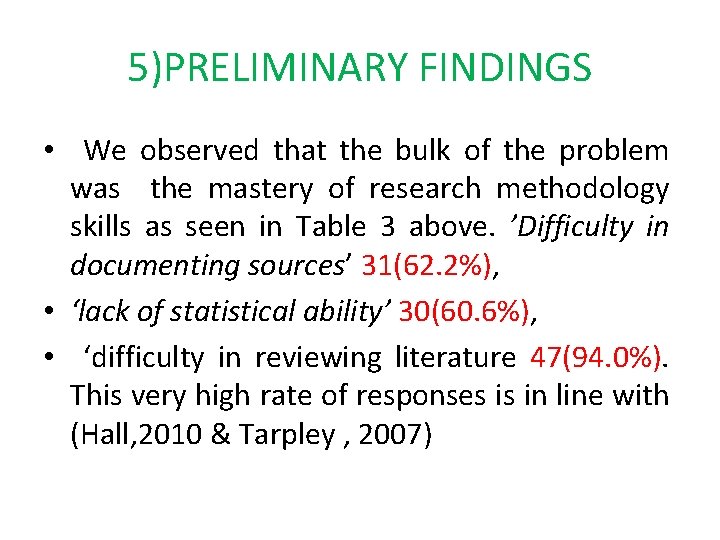 5)PRELIMINARY FINDINGS

• We observed that the bulk of the problem was the mastery of research methodology skills as seen in Table 3 above. ’Difficulty in documenting sources’ 31(62.2%),

• ‘lack of statistical ability’ 30(60.6%),

• ‘difficulty in reviewing literature 47(94.0%). This very high rate of responses is in line with (Hall,2010 & Tarpley , 2007)